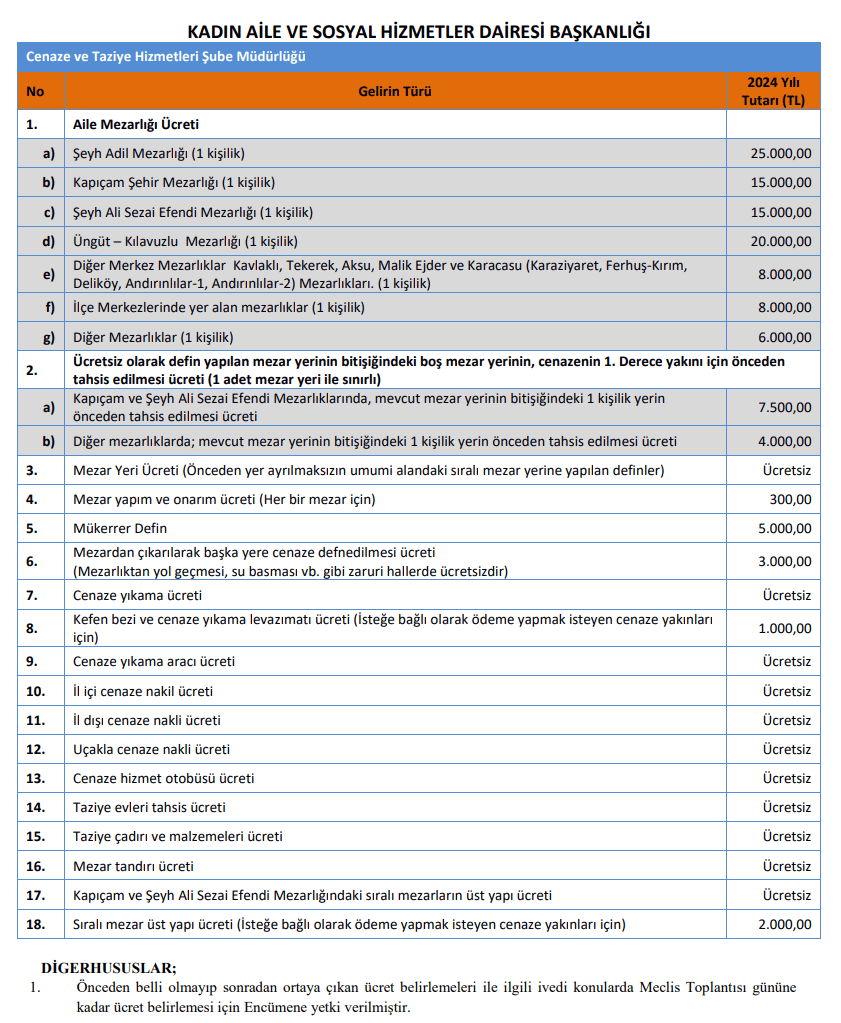 KADIN AİLE VE SOSYAL HİZMETLER DAİRESİ BAŞKANLIĞI

Cenaze ve Taziye Hizmetleri Şube Müdürlüğü

| No | Gelirin Türü | 2024 Yılı Tutarı (TL) |
|---|---|---|
| 1. | Aile Mezarlığı Ücreti | |
| a) | Şeyh Adil Mezarlığı (1 kişilik) | 25.000,00 |
| b) | Kapıçam Şehir Mezarlığı (1 kişilik) | 15.000,00 |
| c) | Şeyh Ali Sezai Efendi Mezarlığı (1 kişilik) | 15.000,00 |
| d) | Üngüt – Kılavuzlu Mezarlığı (1 kişilik) | 20.000,00 |
| e) | Diğer Merkez Mezarlıklar Kavlaklı, Tekerek, Aksu, Malik Ejder ve Karacasu (Karaziyaret, Ferhuş-Kırım, Deliköy, Andırınlılar-1, Andırınlılar-2) Mezarlıkları. (1 kişilik) | 8.000,00 |
| f) | İlçe Merkezlerinde yer alan mezarlıklar (1 kişilik) | 8.000,00 |
| g) | Diğer Mezarlıklar (1 kişilik) | 6.000,00 |
| 2. | Ücretsiz olarak defin yapılan mezar yerinin bitişiğindeki boş mezar yerinin, cenazenin 1. Derece yakını için önceden tahsis edilmesi ücreti (1 adet mezar yeri ile sınırlı) | |
| a) | Kapıçam ve Şeyh Ali Sezai Efendi Mezarlıklarında, mevcut mezar yerinin bitişiğindeki 1 kişilik yerin önceden tahsis edilmesi ücreti | 7.500,00 |
| b) | Diğer mezarlıklarda; mevcut mezar yerinin bitişiğindeki 1 kişilik yerin önceden tahsis edilmesi ücreti | 4.000,00 |
| 3. | Mezar Yeri Ücreti (Önceden yer ayrılmaksızın umumi alandaki sıralı mezar yerine yapılan definler) | Ücretsiz |
| 4. | Mezar yapım ve onarım ücreti (Her bir mezar için) | 300,00 |
| 5. | Mükerrer Defin | 5.000,00 |
| 6. | Mezardan çıkarılarak başka yere cenaze defnedilmesi ücreti (Mezarlıktan yol geçmesi, su basması vb. gibi zaruri hallerde ücretsizdir) | 3.000,00 |
| 7. | Cenaze yıkama ücreti | Ücretsiz |
| 8. | Kefen bezi ve cenaze yıkama levazımatı ücreti (İsteğe bağlı olarak ödeme yapmak isteyen cenaze yakınları için) | 1.000,00 |
| 9. | Cenaze yıkama aracı ücreti | Ücretsiz |
| 10. | İl içi cenaze nakil ücreti | Ücretsiz |
| 11. | İl dışı cenaze nakli ücreti | Ücretsiz |
| 12. | Uçakla cenaze nakli ücreti | Ücretsiz |
| 13. | Cenaze hizmet otobüsü ücreti | Ücretsiz |
| 14. | Taziye evleri tahsis ücreti | Ücretsiz |
| 15. | Taziye çadırı ve malzemeleri ücreti | Ücretsiz |
| 16. | Mezar tandırı ücreti | Ücretsiz |
| 17. | Kapıçam ve Şeyh Ali Sezai Efendi Mezarlığındaki sıralı mezarların üst yapı ücreti | Ücretsiz |
| 18. | Sıralı mezar üst yapı ücreti (İsteğe bağlı olarak ödeme yapmak isteyen cenaze yakınları için) | 2.000,00 |

DİGERHUSUSLAR;
1. Önceden belli olmayıp sonradan ortaya çıkan ücret belirlemeleri ile ilgili ivedi konularda Meclis Toplantısı gününe kadar ücret belirlemesi için Encümene yetki verilmiştir.